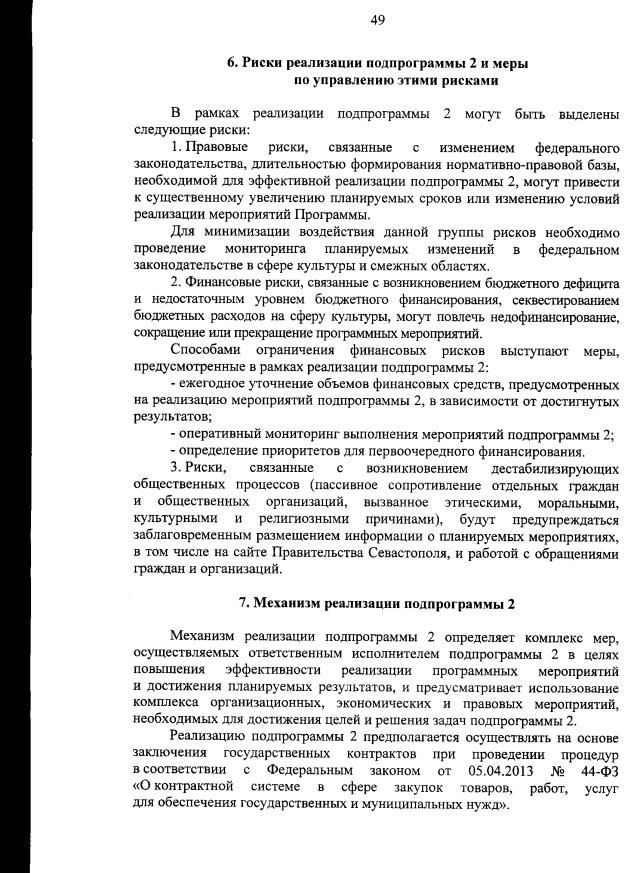 49

6. Риски реализации подпрограммы 2 и меры
по управлению этими рисками

В рамках реализации подпрограммы 2 могут быть выделены следующие риски:

1. Правовые риски, связанные с изменением федерального законодательства, длительностью формирования нормативно-правовой базы, необходимой для эффективной реализации подпрограммы 2, могут привести к существенному увеличению планируемых сроков или изменению условий реализации мероприятий Программы.

Для минимизации воздействия данной группы рисков необходимо проведение мониторинга планируемых изменений в федеральном законодательстве в сфере культуры и смежных областях.

2. Финансовые риски, связанные с возникновением бюджетного дефицита и недостаточным уровнем бюджетного финансирования, секвестированием бюджетных расходов на сферу культуры, могут повлечь недофинансирование, сокращение или прекращение программных мероприятий.

Способами ограничения финансовых рисков выступают меры, предусмотренные в рамках реализации подпрограммы 2:

- ежегодное уточнение объемов финансовых средств, предусмотренных на реализацию мероприятий подпрограммы 2, в зависимости от достигнутых результатов;
- оперативный мониторинг выполнения мероприятий подпрограммы 2;
- определение приоритетов для первоочередного финансирования.

3. Риски, связанные с возникновением дестабилизирующих общественных процессов (пассивное сопротивление отдельных граждан и общественных организаций, вызванное этическими, моральными, культурными и религиозными причинами), будут предупреждаться заблаговременным размещением информации о планируемых мероприятиях, в том числе на сайте Правительства Севастополя, и работой с обращениями граждан и организаций.

7. Механизм реализации подпрограммы 2

Механизм реализации подпрограммы 2 определяет комплекс мер, осуществляемых ответственным исполнителем подпрограммы 2 в целях повышения эффективности реализации программных мероприятий и достижения планируемых результатов, и предусматривает использование комплекса организационных, экономических и правовых мероприятий, необходимых для достижения целей и решения задач подпрограммы 2.

Реализацию подпрограммы 2 предполагается осуществлять на основе заключения государственных контрактов при проведении процедур в соответствии с Федеральным законом от 05.04.2013 № 44-ФЗ «О контрактной системе в сфере закупок товаров, работ, услуг для обеспечения государственных и муниципальных нужд».